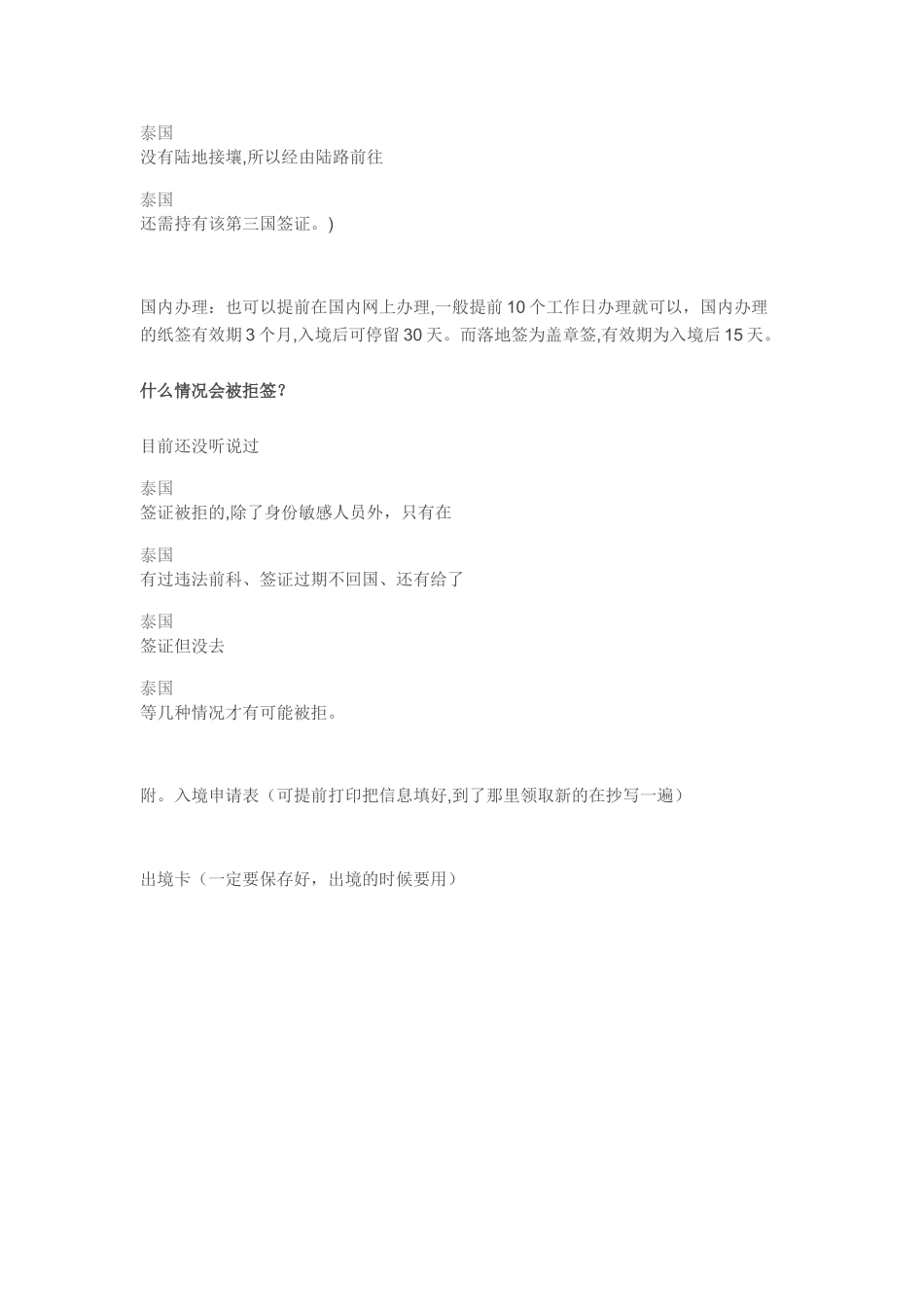 泰国
没有陆地接壤,所以经由陆路前往

泰国
还需持有该第三国签证。)

国内办理：也可以提前在国内网上办理,一般提前 10 个工作日办理就可以，国内办理的纸签有效期 3 个月,入境后可停留 30 天。而落地签为盖章签,有效期为入境后 15 天。

什么情况会被拒签?

目前还没听说过

泰国
签证被拒的,除了身份敏感人员外，只有在

泰国
有过违法前科、签证过期不回国、还有给了

泰国
签证但没去

泰国
等几种情况才有可能被拒。

附。入境申请表（可提前打印把信息填好,到了那里领取新的在抄写一遍）

出境卡（一定要保存好，出境的时候要用）